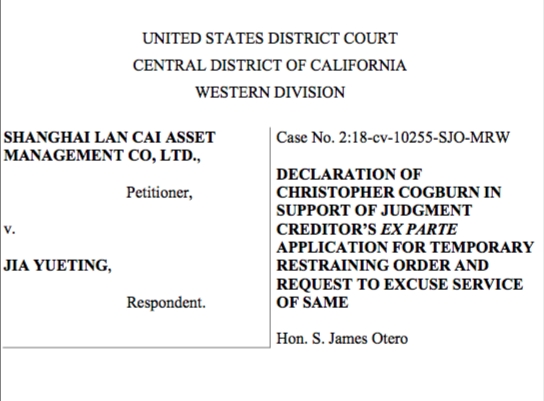 UNITED STATES DISTRICT COURT
CENTRAL DISTRICT OF CALIFORNIA
WESTERN DIVISION

SHANGHAI LAN CAI ASSET MANAGEMENT CO, LTD.,

Petitioner,

v.

JIA YUETING,

Respondent.

Case No. 2:18-cv-10255-SJO-MRW

DECLARATION OF CHRISTOPHER COGBURN IN SUPPORT OF JUDGMENT CREDITOR'S EX PARTE APPLICATION FOR TEMPORARY RESTRAINING ORDER AND REQUEST TO EXCUSE SERVICE OF SAME

Hon. S. James Otero